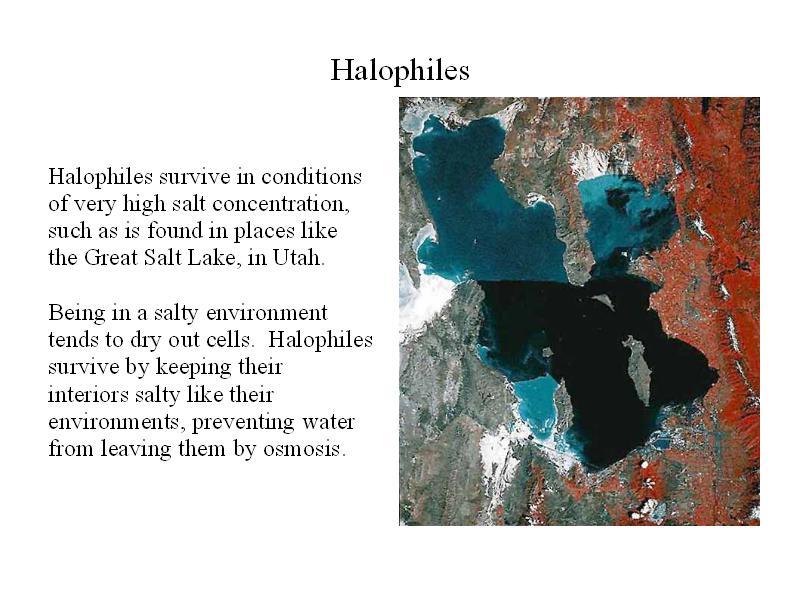 Halophiles

Halophiles survive in conditions of very high salt concentration, such as is found in places like the Great Salt Lake, in Utah.

Being in a salty environment tends to dry out cells. Halophiles survive by keeping their interiors salty like their environments, preventing water from leaving them by osmosis.